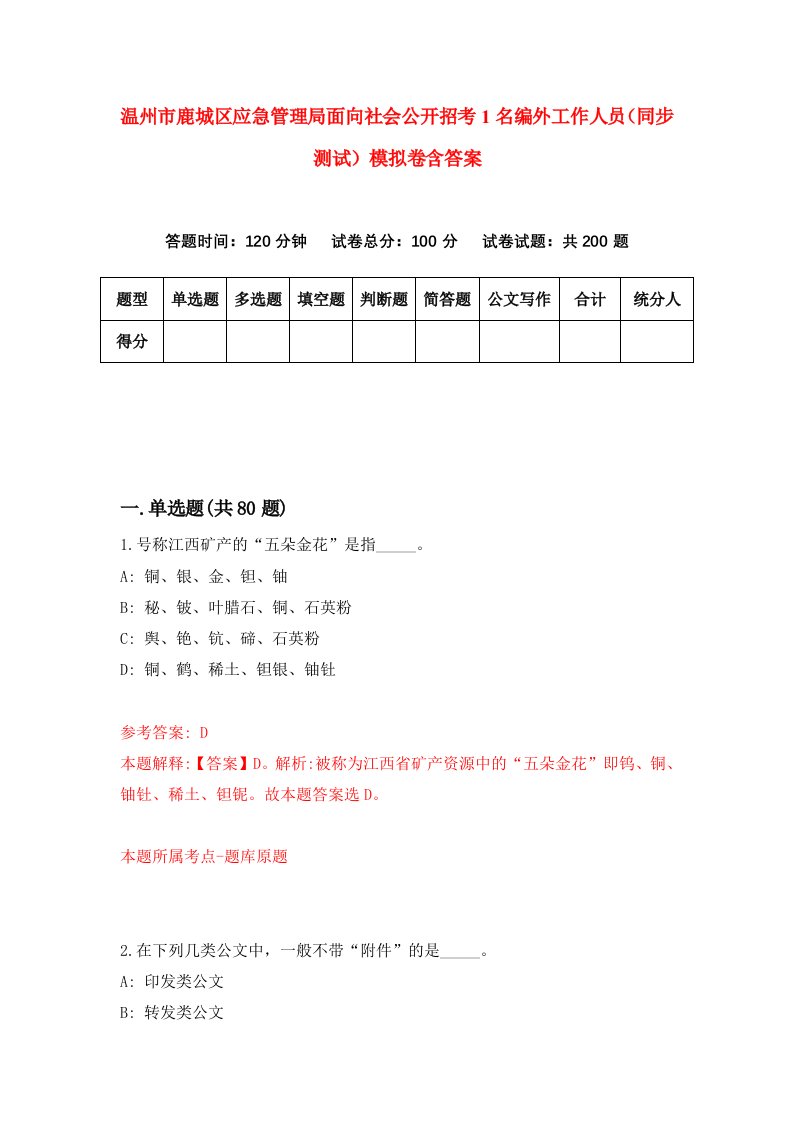 温州市鹿城区应急管理局面向社会公开招考1名编外工作人员(同步测试）模拟卷含答案

答题时间：120分钟　试卷总分：100分　试卷试题：共200题

| 题型 | 单选题 | 多选题 | 填空题 | 判断题 | 简答题 | 公文写作 | 合计 | 统分人 |
|---|---|---|---|---|---|---|---|---|
| 得分 | | | | | | | | |

一.单选题(共80题)

1.号称江西矿产的“五朵金花”是指_____。
A: 铜、银、金、钽、铀
B: 秘、铍、叶腊石、铜、石英粉
C: 舆、铯、钪、碲、石英粉
D: 铜、鹤、稀土、钽银、铀钍

参考答案: D
本题解释:【答案】D。解析:被称为江西省矿产资源中的“五朵金花”即钨、铜、铀钍、稀土、钽铌。故本题答案选D。

本题所属考点-题库原题

2.在下列几类公文中，一般不带“附件”的是_____。
A: 印发类公文
B: 转发类公文